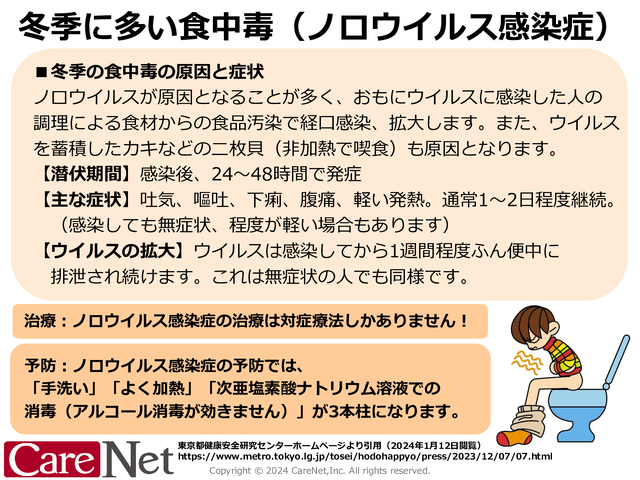 冬季に多い食中毒（ノロウイルス感染症）

■冬季の食中毒の原因と症状
ノロウイルスが原因となることが多く、おもにウイルスに感染した人の調理による食材からの食品汚染で経口感染、拡大します。また、ウイルスを蓄積したカキなどの二枚貝（非加熱で喫食）も原因となります。
【潜伏期間】感染後、24～48時間で発症
【主な症状】吐気、嘔吐、下痢、腹痛、軽い発熱。通常1～2日程度継続。（感染しても無症状、程度が軽い場合もあります）
【ウイルスの拡大】ウイルスは感染してから1週間程度ふん便中に排泄され続けます。これは無症状の人でも同様です。

治療：ノロウイルス感染症の治療は対症療法しかありません！

予防：ノロウイルス感染症の予防では、「手洗い」「よく加熱」「次亜塩素酸ナトリウム溶液での消毒（アルコール消毒が効きません）」が3本柱になります。

CareNet
東京都健康安全研究センターホームページより引用（2024年1月12日閲覧）
https://www.metro.tokyo.lg.jp/tosei/hodohappyo/press/2023/12/07/07.html
Copyright © 2024 CareNet,Inc. All rights reserved.